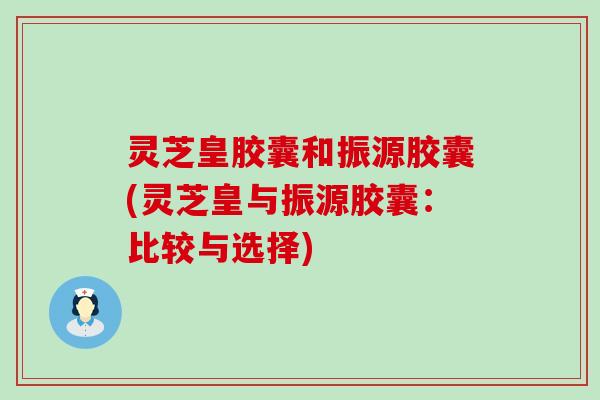 灵芝皇胶囊和振源胶囊(灵芝皇与振源胶囊：比较与选择)